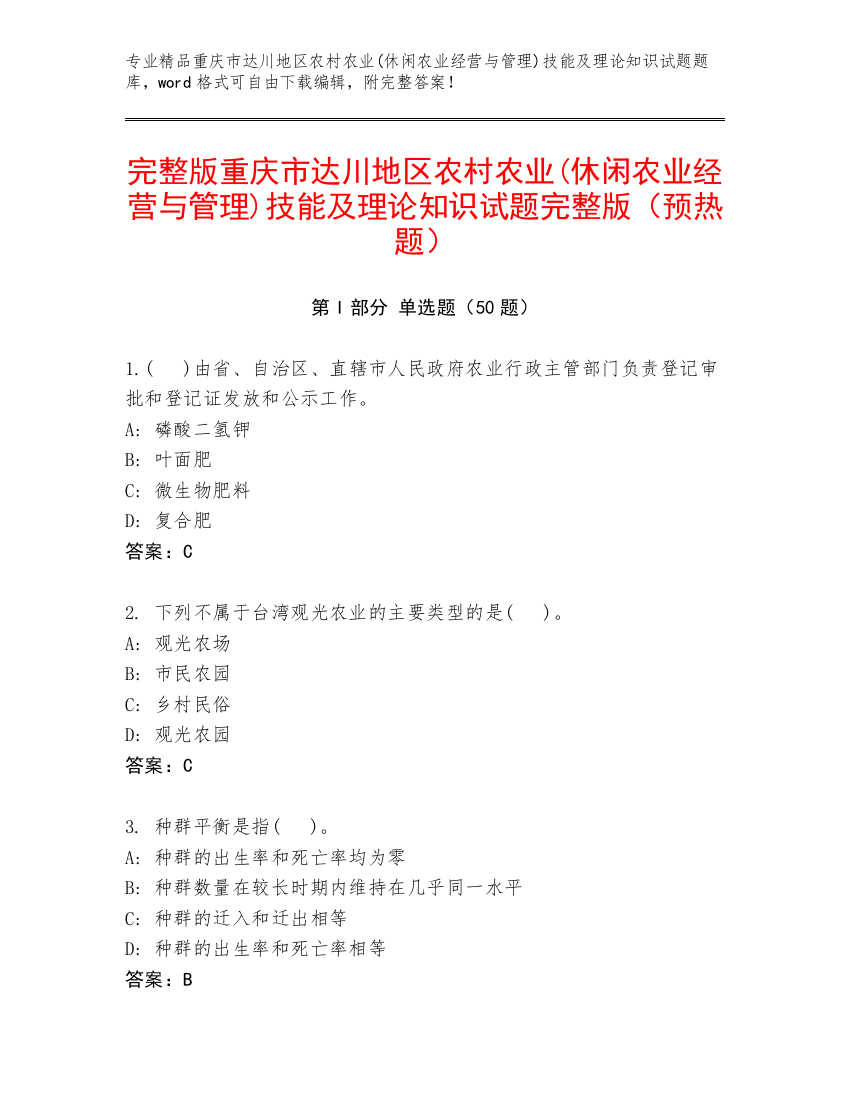 专业精品重庆市达川地区农村农业(休闲农业经营与管理)技能及理论知识试题题库，word 格式可自由下载编辑，附完整答案！

完整版重庆市达川地区农村农业(休闲农业经营与管理)技能及理论知识试题完整版（预热题）

第 I 部分 单选题（50 题）

1.(　)由省、自治区、直辖市人民政府农业行政主管部门负责登记审批和登记证发放和公示工作。
A: 磷酸二氢钾
B: 叶面肥
C: 微生物肥料
D: 复合肥
答案：C

2. 下列不属于台湾观光农业的主要类型的是(　)。
A: 观光农场
B: 市民农园
C: 乡村民俗
D: 观光农园
答案：C

3. 种群平衡是指(　)。
A: 种群的出生率和死亡率均为零
B: 种群数量在较长时期内维持在几乎同一水平
C: 种群的迁入和迁出相等
D: 种群的出生率和死亡率相等
答案：B